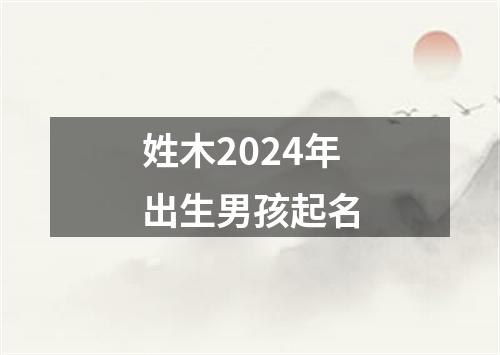 姓木2024年
出生男孩起名